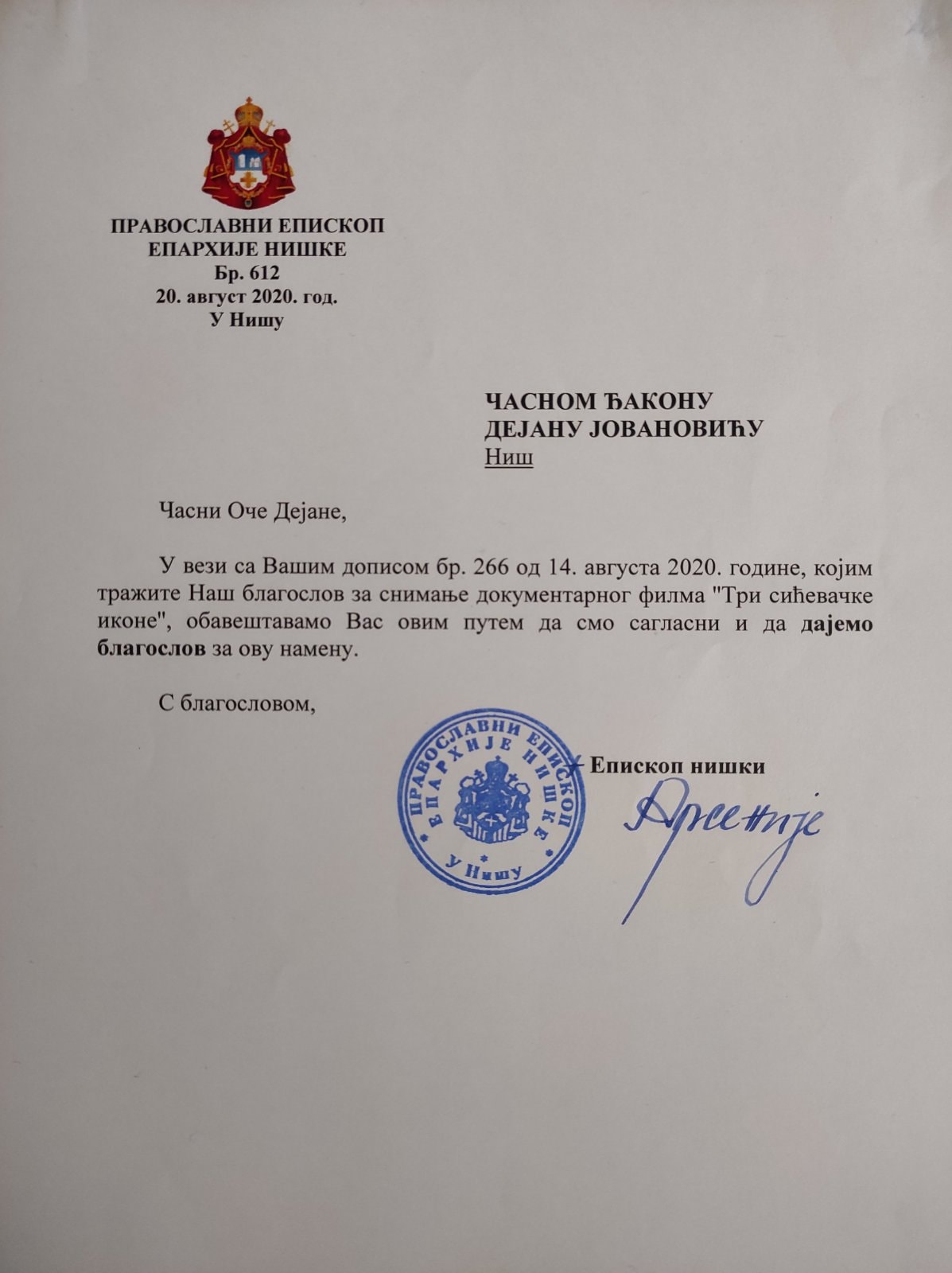 ПРАВОСЛАВНИ ЕПИСКОП
ЕПАРХИЈЕ НИШКЕ
Бр. 612
20. август 2020. год.
У Нишу

ЧАСНОМ ЂАКОНУ
ДЕЈАНУ ЈОВАНОВИЋУ
Ниш

Часни Оче Дејане,

У вези са Вашим дописом бр. 266 од 14. августа 2020. године, којим тражите Наш благослов за снимање документарног филма "Три сићевачке иконе", обавештавамо Вас овим путем да смо сагласни и да дајемо благослов за ову намену.

С благословом,

ПРАВОСЛАВНИ ЕПИСКОП ЕПАРХИЈЕ НИШКЕ У Нишу

Епископ нишки
Арсеније